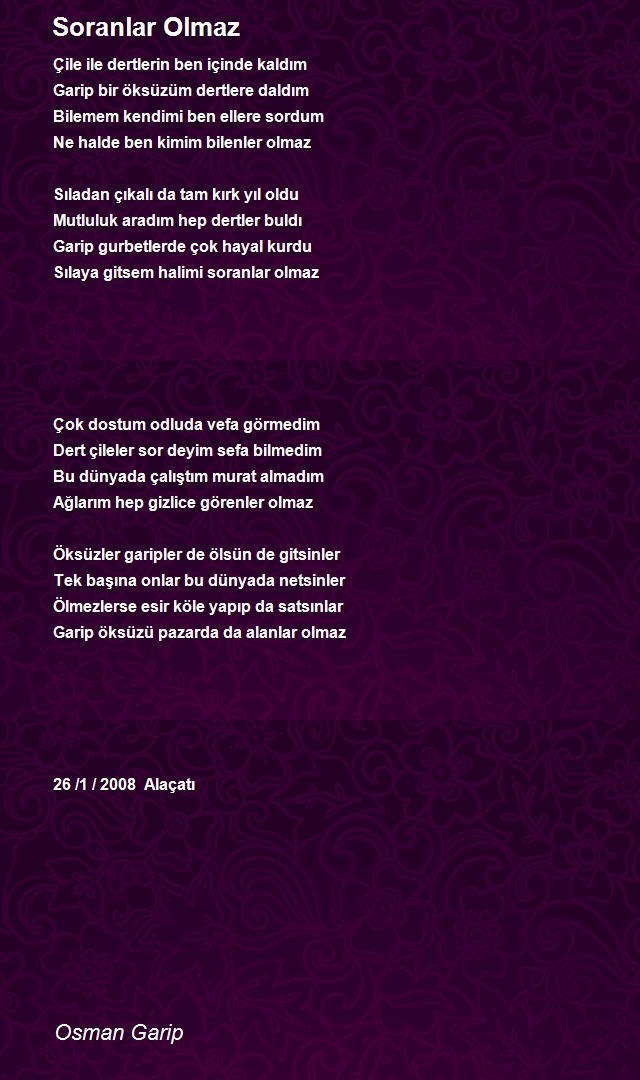 Soranlar Olmaz

Çile ile dertlerin ben içinde kaldım
Garip bir öksüzüm dertlere daldım
Bilemem kendimi ben ellere sordum
Ne halde ben kimim bilenler olmaz

Sıladan çıkalı da tam kırk yıl oldu
Mutluluk aradım hep dertler buldı
Garip gurbetlerde çok hayal kurdu
Sılaya gitsem halimi soranlar olmaz

Çok dostum odluda vefa görmedim
Dert çileler sor deyim sefa bilmedim
Bu dünyada çalıştım murat almadım
Ağlarım hep gizlice görenler olmaz

Öksüzler garipler de ölsün de gitsinler
Tek başına onlar bu dünyada netsinler
Ölmezlerse esir köle yapıp da satsınlar
Garip öksüzü pazarda da alanlar olmaz

26 /1 / 2008 Alaçatı

Osman Garip